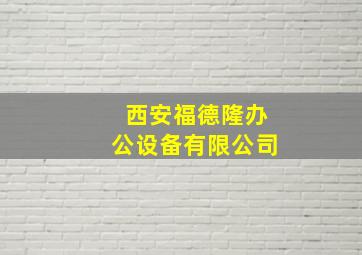 西安福德隆办公设备有限公司